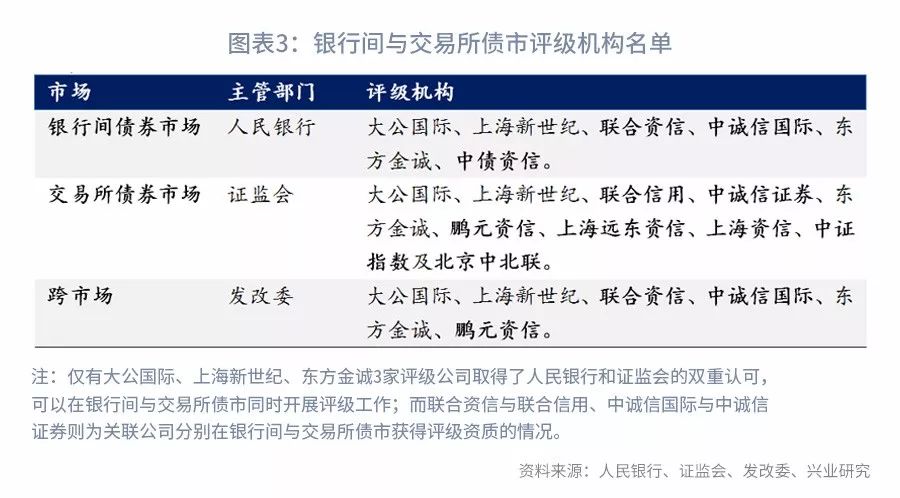 图表3：银行间与交易所债市评级机构名单

| 市场 | 主管部门 | 评级机构 |
|---|---|---|
| 银行间债券市场 | 人民银行 | 大公国际、上海新世纪、联合资信、中诚信国际、东方金诚、中债资信。 |
| 交易所债券市场 | 证监会 | 大公国际、上海新世纪、联合信用、中诚信证券、东方金诚、鹏元资信、上海远东资信、上海资信、中证指数及北京中北联。 |
| 跨市场 | 发改委 | 大公国际、上海新世纪、联合资信、中诚信国际、东方金诚、鹏元资信。 |

注：仅有大公国际、上海新世纪、东方金诚3家评级公司取得了人民银行和证监会的双重认可，可以在银行间与交易所债市同时开展评级工作；而联合资信与联合信用、中诚信国际与中诚信证券则为关联公司分别在银行间与交易所债市获得评级资质的情况。

资料来源：人民银行、证监会、发改委、兴业研究